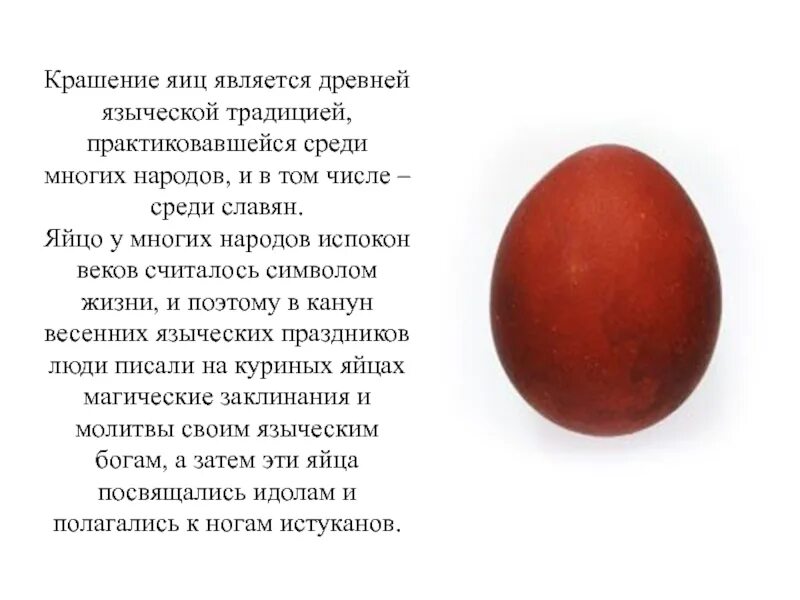 Крашение яиц является древней языческой традицией, практиковавшейся среди многих народов, и в том числе – среди славян.

Яйцо у многих народов испокон веков считалось символом жизни, и поэтому в канун весенних языческих праздников люди писали на куриных яйцах магические заклинания и молитвы своим языческим богам, а затем эти яйца посвящались идолам и полагались к ногам истуканов.